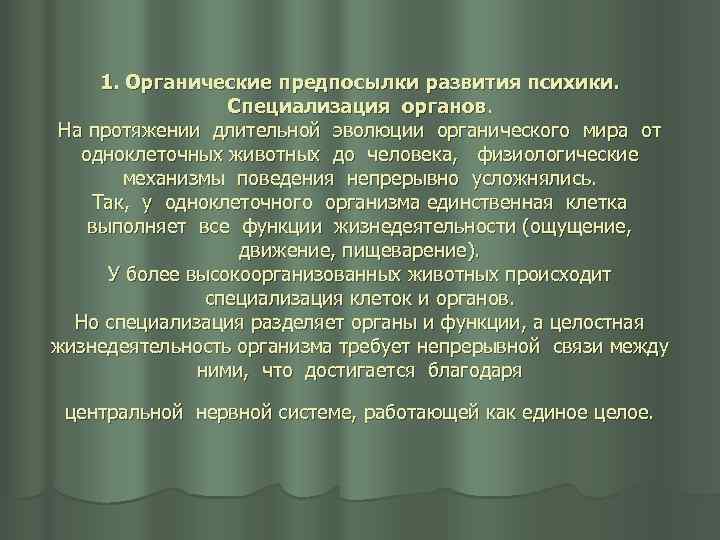 1. Органические предпосылки развития психики. Специализация органов.
На протяжении длительной эволюции органического мира от одноклеточных животных до человека, физиологические механизмы поведения непрерывно усложнялись.
Так, у одноклеточного организма единственная клетка выполняет все функции жизнедеятельности (ощущение, движение, пищеварение).
У более высокоорганизованных животных происходит специализация клеток и органов.
Но специализация разделяет органы и функции, а целостная жизнедеятельность организма требует непрерывной связи между ними, что достигается благодаря

центральной нервной системе, работающей как единое целое.